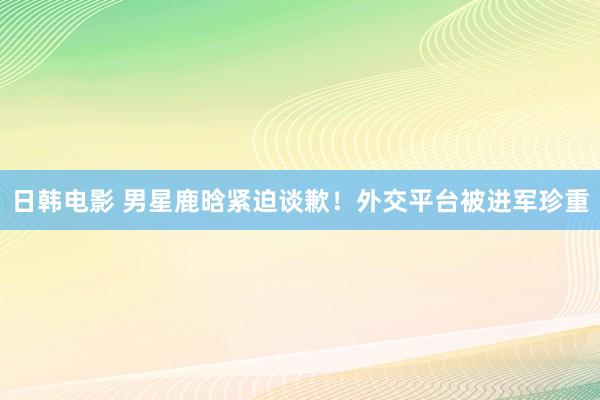 日韩电影 男星鹿晗紧迫谈歉！外交平台被进军珍重